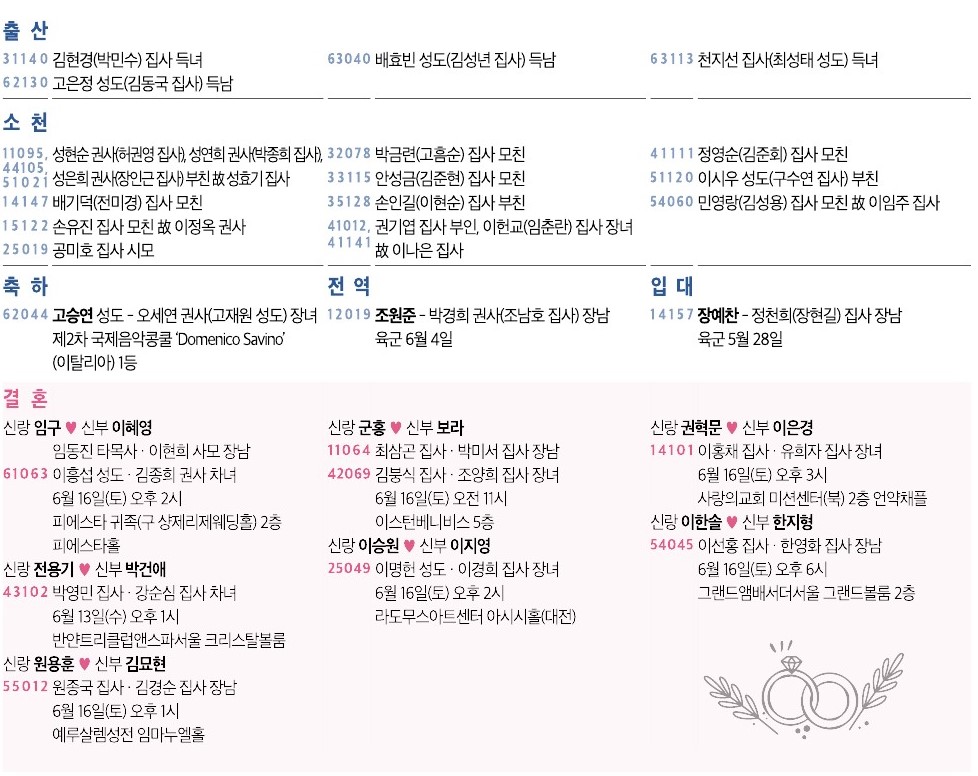 출 산

31140 김현경(박민수) 집사 득녀
62130 고은정 성도(김동국 집사) 득남

63040 배효빈 성도(김성년 집사) 득남

63113 천지선 집사(최성태 성도) 득녀

소 천

11095, 44105, 51021 성현순 권사(허권영 집사), 성연희 권사(박종희 집사), 성은희 권사(장인근 집사) 부친 故 성효기 집사
14147 배기덕(전미경) 집사 모친
15122 손유진 집사 모친 故 이정옥 권사
25019 공미호 집사 시모

32078 박금련(고흥순) 집사 모친
33115 안성금(김준현) 집사 모친
35128 손인길(이현순) 집사 부친
41012, 41141 권기엽 집사 부인, 이헌교(임춘란) 집사 장녀 故 이나은 집사

41111 정영순(김준회) 집사 모친
51120 이시우 성도(구수연 집사) 부친
54060 민영랑(김성용) 집사 모친 故 이임주 집사

축 하

62044 고승연 성도 - 오세연 권사(고재원 성도) 장녀 제2차 국제음악콩쿨 'Domenico Savino' (이탈리아) 1등

전 역

12019 조원준 - 박경희 권사(조남호 집사) 장남 육군 6월 4일

입 대

14157 장예찬 - 정천희(장현길) 집사 장남 육군 5월 28일

결 혼

신랑 임구 ♥ 신부 이혜영
임동진 타목사 · 이현희 사모 장남
61063 이흥섭 성도 · 김종희 권사 차녀
6월 16일(토) 오후 2시
피에스타 귀족(구 상제리제웨딩홀) 2층 피에스타홀

신랑 전용기 ♥ 신부 박건애
43102 박영민 집사 · 강순심 집사 차녀
6월 13일(수) 오후 1시
반얀트리클럽앤스파서울 크리스탈볼룸

신랑 원용훈 ♥ 신부 김모현
55012 원종국 집사 · 김경순 집사 장남
6월 16일(토) 오후 1시
예루살렘성전 임마누엘홀

신랑 군홍 ♥ 신부 보라
11064 최삼곤 집사 · 박미서 집사 장남
42069 김붕식 집사 · 조양희 집사 장녀
6월 16일(토) 오전 11시
이스턴베니비스 5층

신랑 이승원 ♥ 신부 이지영
25049 이명헌 성도 · 이경희 집사 장녀
6월 16일(토) 오후 2시
라도무스아트센터 아시시홀(대전)

신랑 권혁문 ♥ 신부 이은경
14101 이홍채 집사 · 유희자 집사 장녀
6월 16일(토) 오후 3시
사랑의교회 미션센터(북) 2층 언약채플

신랑 이한솔 ♥ 신부 한지형
54045 이선홍 집사 · 한영화 집사 장남
6월 16일(토) 오후 6시
그랜드앰배서더서울 그랜드볼룸 2층